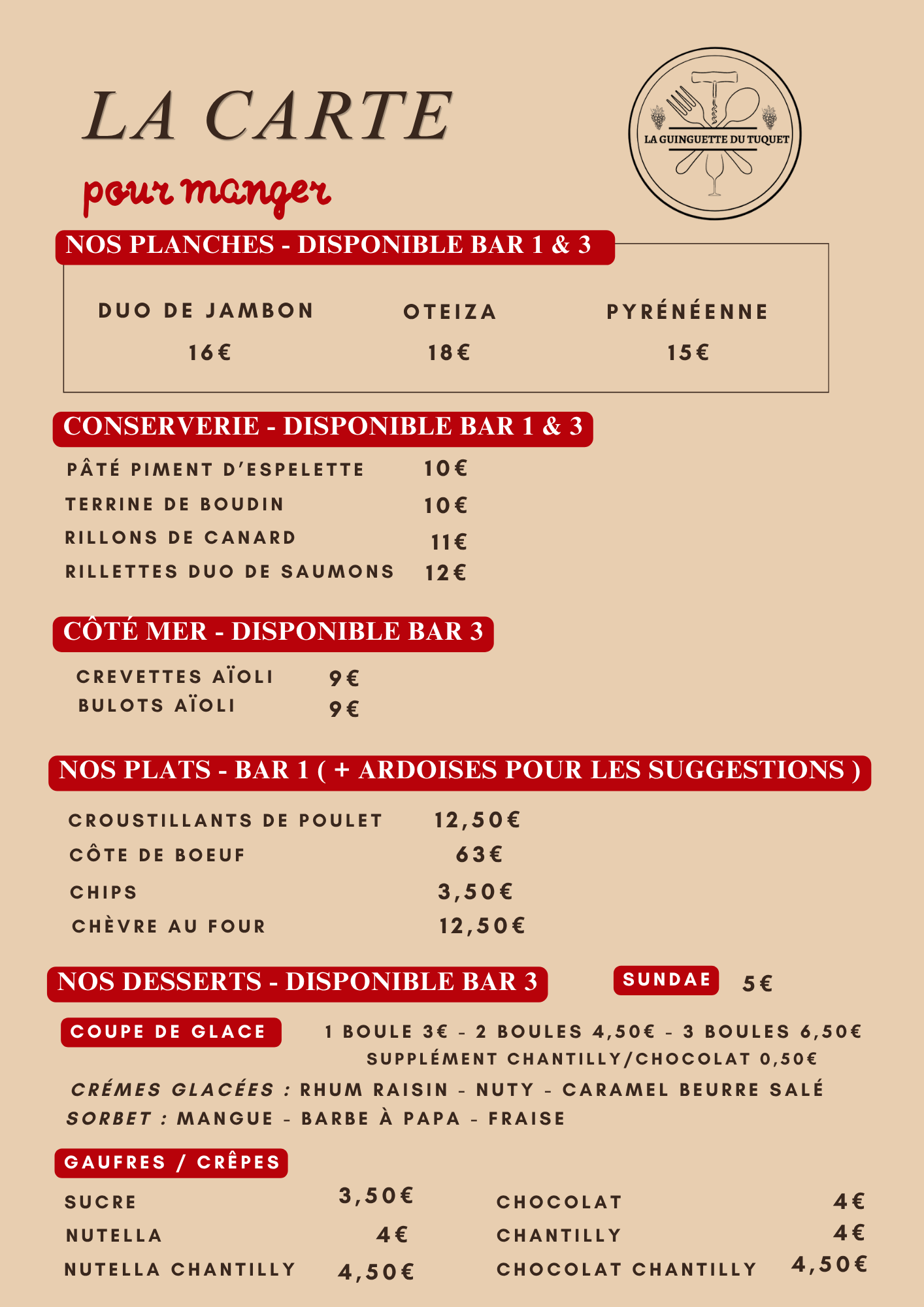 LA CARTE

pour manger

LA GUINGUETTE DU TUQUET

NOS PLANCHES - DISPONIBLE BAR 1 & 3

| DUO DE JAMBON | OTEIZA | PYRÉNÉENNE |
|---|---|---|
| 16€ | 18€ | 15€ |

CONSERVERIE - DISPONIBLE BAR 1 & 3

PÂTÉ PIMENT D'ESPELETTE 10€
TERRINE DE BOUDIN 10€
RILLONS DE CANARD 11€
RILLETTES DUO DE SAUMONS 12€

CÔTÉ MER - DISPONIBLE BAR 3

CREVETTES AÏOLI 9€
BULOTS AÏOLI 9€

NOS PLATS - BAR 1 ( + ARDOISES POUR LES SUGGESTIONS )

CROUSTILLANTS DE POULET 12,50€
CÔTE DE BOEUF 63€
CHIPS 3,50€
CHÈVRE AU FOUR 12,50€

NOS DESSERTS - DISPONIBLE BAR 3

SUNDAE 5€

COUPE DE GLACE

1 BOULE 3€ - 2 BOULES 4,50€ - 3 BOULES 6,50€
SUPPLÉMENT CHANTILLY/CHOCOLAT 0,50€

CRÉMES GLACÉES : RHUM RAISIN - NUTY - CARAMEL BEURRE SALÉ
SORBET : MANGUE - BARBE À PAPA - FRAISE

GAUFRES / CRÊPES

SUCRE 3,50€
NUTELLA 4€
NUTELLA CHANTILLY 4,50€

CHOCOLAT 4€
CHANTILLY 4€
CHOCOLAT CHANTILLY 4,50€